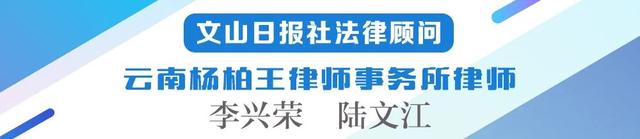 文山日报社法律顾问

云南杨柏王律师事务所律师

李兴荣　陆文江